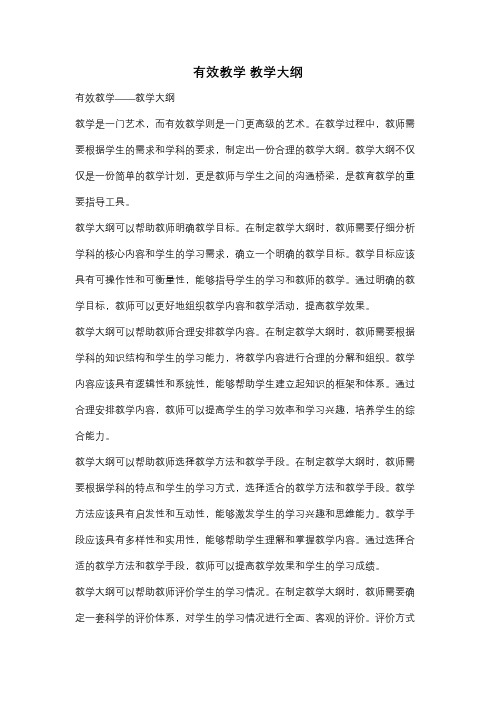 有效教学 教学大纲

有效教学——教学大纲

教学是一门艺术，而有效教学则是一门更高级的艺术。在教学过程中，教师需要根据学生的需求和学科的要求，制定出一份合理的教学大纲。教学大纲不仅仅是一份简单的教学计划，更是教师与学生之间的沟通桥梁，是教育教学的重要指导工具。

教学大纲可以帮助教师明确教学目标。在制定教学大纲时，教师需要仔细分析学科的核心内容和学生的学习需求，确立一个明确的教学目标。教学目标应该具有可操作性和可衡量性，能够指导学生的学习和教师的教学。通过明确的教学目标，教师可以更好地组织教学内容和教学活动，提高教学效果。

教学大纲可以帮助教师合理安排教学内容。在制定教学大纲时，教师需要根据学科的知识结构和学生的学习能力，将教学内容进行合理的分解和组织。教学内容应该具有逻辑性和系统性，能够帮助学生建立起知识的框架和体系。通过合理安排教学内容，教师可以提高学生的学习效率和学习兴趣，培养学生的综合能力。

教学大纲可以帮助教师选择教学方法和教学手段。在制定教学大纲时，教师需要根据学科的特点和学生的学习方式，选择适合的教学方法和教学手段。教学方法应该具有启发性和互动性，能够激发学生的学习兴趣和思维能力。教学手段应该具有多样性和实用性，能够帮助学生理解和掌握教学内容。通过选择合适的教学方法和教学手段，教师可以提高教学效果和学生的学习成绩。

教学大纲可以帮助教师评价学生的学习情况。在制定教学大纲时，教师需要确定一套科学的评价体系，对学生的学习情况进行全面、客观的评价。评价方式